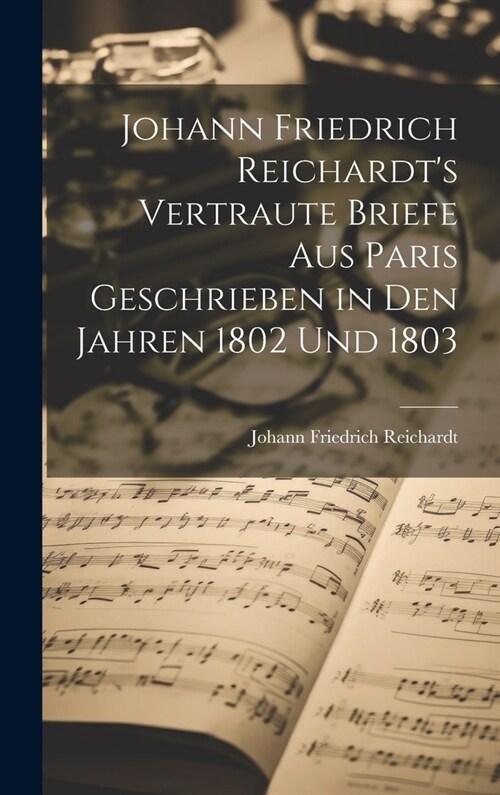 Johann Friedrich Reichardt's Vertraute Briefe Aus Paris Geschrieben in Den Jahren 1802 Und 1803

Johann Friedrich Reichardt